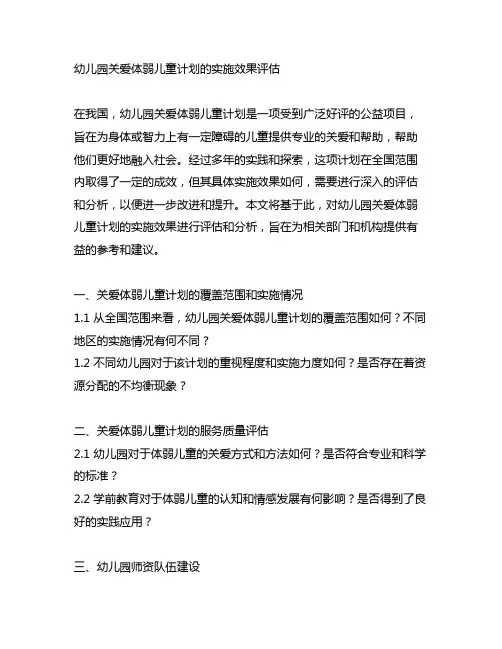 幼儿园关爱体弱儿童计划的实施效果评估

在我国，幼儿园关爱体弱儿童计划是一项受到广泛好评的公益项目，旨在为身体或智力上有一定障碍的儿童提供专业的关爱和帮助，帮助他们更好地融入社会。经过多年的实践和探索，这项计划在全国范围内取得了一定的成效，但其具体实施效果如何，需要进行深入的评估和分析，以便进一步改进和提升。本文将基于此，对幼儿园关爱体弱儿童计划的实施效果进行评估和分析，旨在为相关部门和机构提供有益的参考和建议。

一、关爱体弱儿童计划的覆盖范围和实施情况
1.1 从全国范围来看，幼儿园关爱体弱儿童计划的覆盖范围如何？不同地区的实施情况有何不同？
1.2 不同幼儿园对于该计划的重视程度和实施力度如何？是否存在着资源分配的不均衡现象？

二、关爱体弱儿童计划的服务质量评估
2.1 幼儿园对于体弱儿童的关爱方式和方法如何？是否符合专业和科学的标准？
2.2 学前教育对于体弱儿童的认知和情感发展有何影响？是否得到了良好的实践应用？

三、幼儿园师资队伍建设